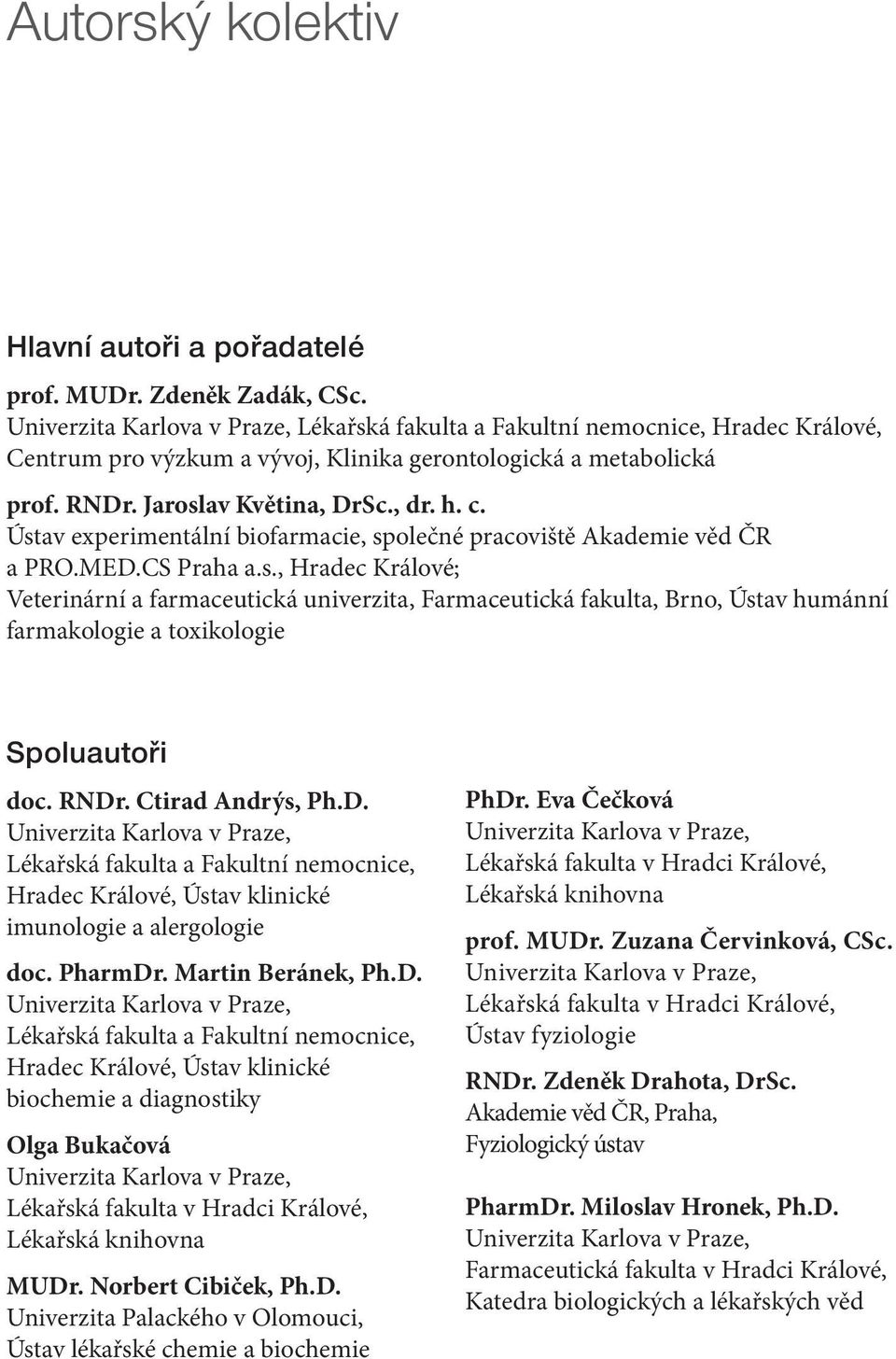 Autorský kolektiv

Hlavní autoři a pořadatelé

prof. MUDr. Zdeněk Zadák, CSc.
Univerzita Karlova v Praze, Lékařská fakulta a Fakultní nemocnice, Hradec Králové, Centrum pro výzkum a vývoj, Klinika gerontologická a metabolická

prof. RNDr. Jaroslav Květina, DrSc., dr. h. c.
Ústav experimentální biofarmacie, společné pracoviště Akademie věd ČR a PRO.MED.CS Praha a.s., Hradec Králové; Veterinární a farmaceutická univerzita, Farmaceutická fakulta, Brno, Ústav humánní farmakologie a toxikologie

Spoluautoři

doc. RNDr. Ctirad Andrýs, Ph.D.
Univerzita Karlova v Praze, Lékařská fakulta a Fakultní nemocnice, Hradec Králové, Ústav klinické imunologie a alergologie

doc. PharmDr. Martin Beránek, Ph.D.
Univerzita Karlova v Praze, Lékařská fakulta a Fakultní nemocnice, Hradec Králové, Ústav klinické biochemie a diagnostiky

Olga Bukačová
Univerzita Karlova v Praze, Lékařská fakulta v Hradci Králové, Lékařská knihovna

MUDr. Norbert Cibiček, Ph.D.
Univerzita Palackého v Olomouci, Ústav lékařské chemie a biochemie

PhDr. Eva Čečková
Univerzita Karlova v Praze, Lékařská fakulta v Hradci Králové, Lékařská knihovna

prof. MUDr. Zuzana Červinková, CSc.
Univerzita Karlova v Praze, Lékařská fakulta v Hradci Králové, Ústav fyziologie

RNDr. Zdeněk Drahota, DrSc.
Akademie věd ČR, Praha, Fyziologický ústav

PharmDr. Miloslav Hronek, Ph.D.
Univerzita Karlova v Praze, Farmaceutická fakulta v Hradci Králové, Katedra biologických a lékařských věd